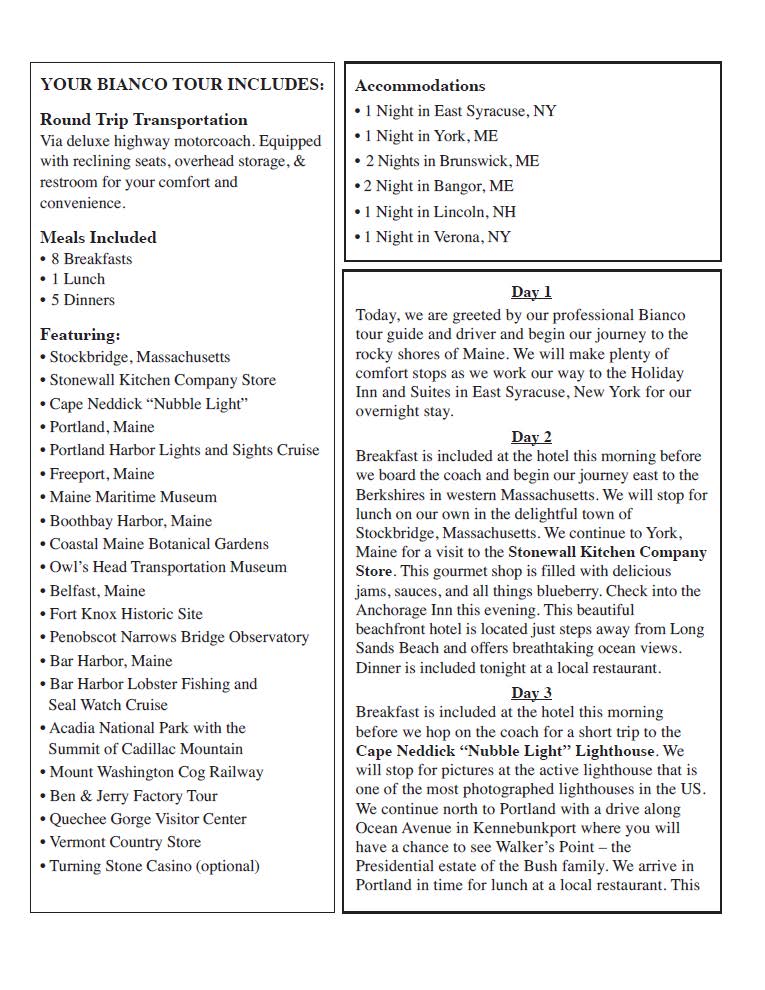 YOUR BIANCO TOUR INCLUDES:

Round Trip Transportation
Via deluxe highway motorcoach. Equipped with reclining seats, overhead storage, & restroom for your comfort and convenience.

Meals Included
• 8 Breakfasts
• 1 Lunch
• 5 Dinners

Featuring:
• Stockbridge, Massachusetts
• Stonewall Kitchen Company Store
• Cape Neddick "Nubble Light"
• Portland, Maine
• Portland Harbor Lights and Sights Cruise
• Freeport, Maine
• Maine Maritime Museum
• Boothbay Harbor, Maine
• Coastal Maine Botanical Gardens
• Owl's Head Transportation Museum
• Belfast, Maine
• Fort Knox Historic Site
• Penobscot Narrows Bridge Observatory
• Bar Harbor, Maine
• Bar Harbor Lobster Fishing and Seal Watch Cruise
• Acadia National Park with the Summit of Cadillac Mountain
• Mount Washington Cog Railway
• Ben & Jerry Factory Tour
• Quechee Gorge Visitor Center
• Vermont Country Store
• Turning Stone Casino (optional)

Accommodations
• 1 Night in East Syracuse, NY
• 1 Night in York, ME
• 2 Nights in Brunswick, ME
• 2 Night in Bangor, ME
• 1 Night in Lincoln, NH
• 1 Night in Verona, NY

Day 1

Today, we are greeted by our professional Bianco tour guide and driver and begin our journey to the rocky shores of Maine. We will make plenty of comfort stops as we work our way to the Holiday Inn and Suites in East Syracuse, New York for our overnight stay.

Day 2

Breakfast is included at the hotel this morning before we board the coach and begin our journey east to the Berkshires in western Massachusetts. We will stop for lunch on our own in the delightful town of Stockbridge, Massachusetts. We continue to York, Maine for a visit to the Stonewall Kitchen Company Store. This gourmet shop is filled with delicious jams, sauces, and all things blueberry. Check into the Anchorage Inn this evening. This beautiful beachfront hotel is located just steps away from Long Sands Beach and offers breathtaking ocean views. Dinner is included tonight at a local restaurant.

Day 3

Breakfast is included at the hotel this morning before we hop on the coach for a short trip to the Cape Neddick "Nubble Light" Lighthouse. We will stop for pictures at the active lighthouse that is one of the most photographed lighthouses in the US. We continue north to Portland with a drive along Ocean Avenue in Kennebunkport where you will have a chance to see Walker's Point – the Presidential estate of the Bush family. We arrive in Portland in time for lunch at a local restaurant. This